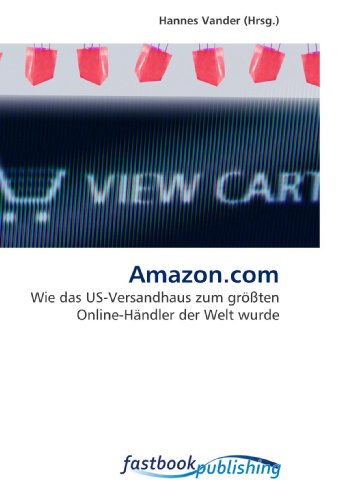 Hannes Vander (Hrsg.)

VIEW CART

Amazon.com

Wie das US-Versandhaus zum größten Online-Händler der Welt wurde

fastbook publishing